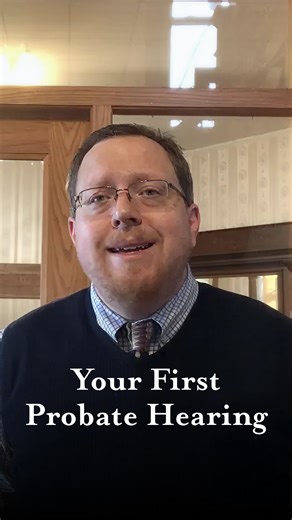 Your First
Probate Hearing